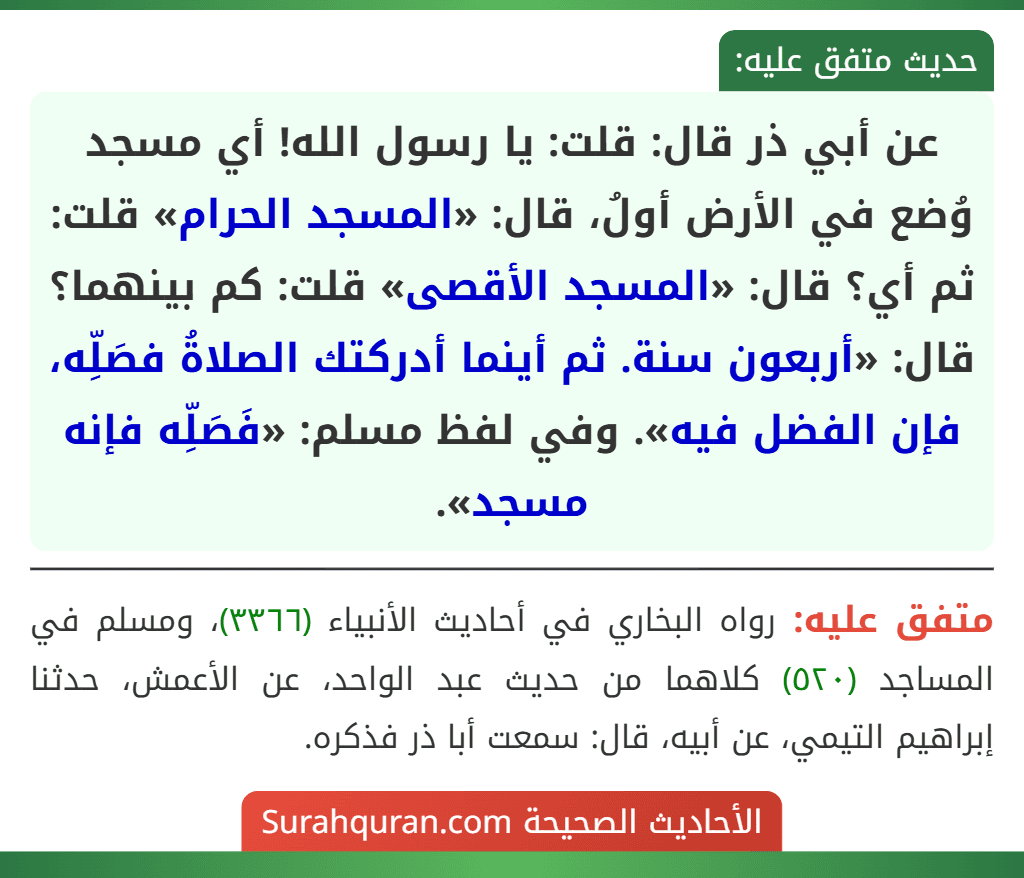 حديث متفق عليه:

عن أبي ذر قال: قلت: يا رسول الله! أي مسجد وُضع في الأرض أولُ، قال: «المسجد الحرام» قلت: ثم أي؟ قال: «المسجد الأقصى» قلت: كم بينهما؟ قال: «أربعون سنة. ثم أينما أدركتك الصلاةُ فصَلِّه، فإن الفضل فيه». وفي لفظ مسلم: «فَصَلِّه فإنه مسجد».

متفق عليه: رواه البخاري في أحاديث الأنبياء (٣٣٦٦)، ومسلم في المساجد (٥٢٠) كلاهما من حديث عبد الواحد، عن الأعمش، حدثنا إبراهيم التيمي، عن أبيه، قال: سمعت أبا ذر فذكره.

الأحاديث الصحيحة Surahquran.com